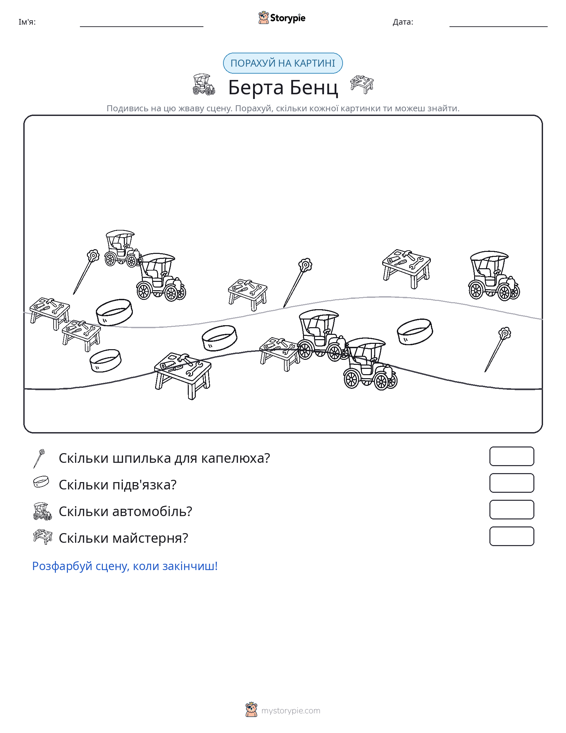 Ім'я: ____ Storypie Дата: ____

ПОРАХУЙ НА КАРТИНІ

Берта Бенц

Подивись на цю жваву сцену. Порахуй, скільки кожної картинки ти можеш знайти.

Скільки шпилька для капелюха?

Скільки підв'язка?

Скільки автомобіль?

Скільки майстерня?

Розфарбуй сцену, коли закінчиш!

mystorypie.com